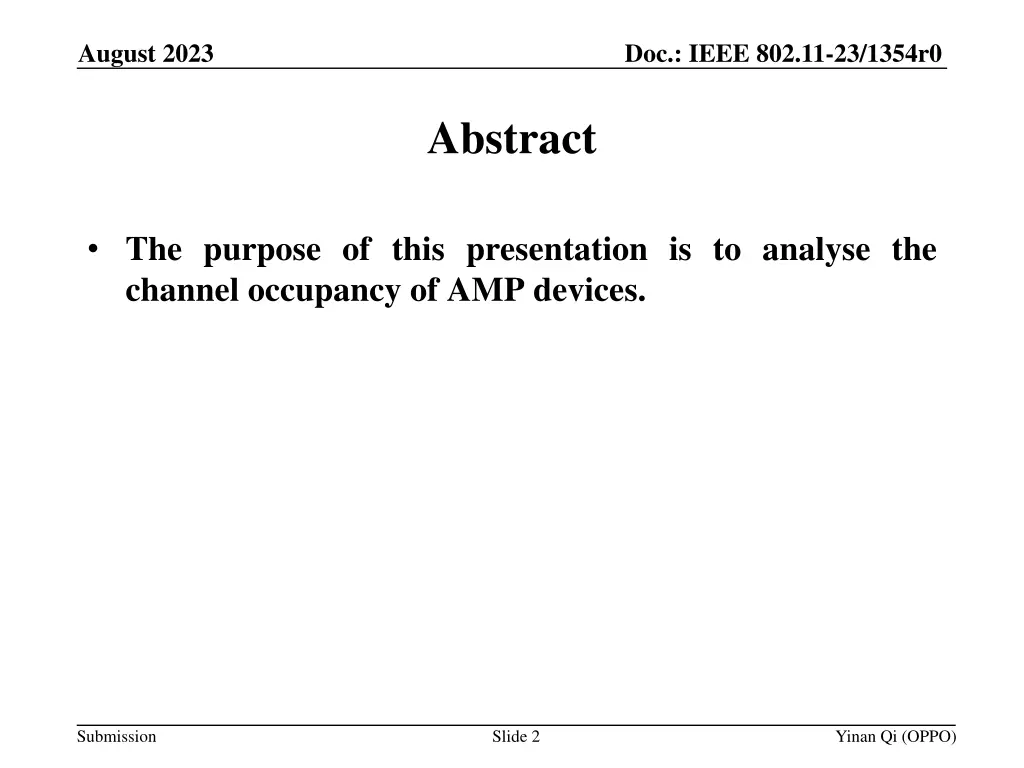 August 2023

Doc.: IEEE 802.11-23/1354r0

Abstract

• The purpose of this presentation is to analyse the channel occupancy of AMP devices.

Submission

Slide 2

Yinan Qi (OPPO)